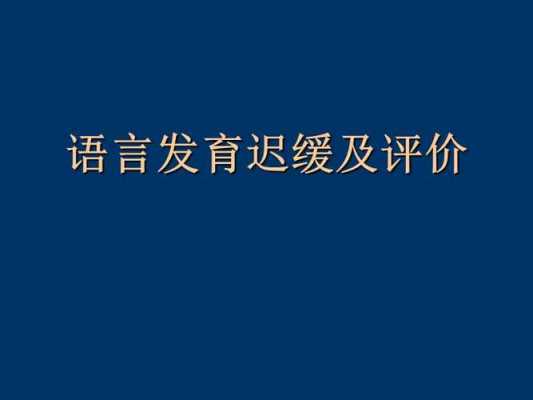 语言发育迟缓及评价